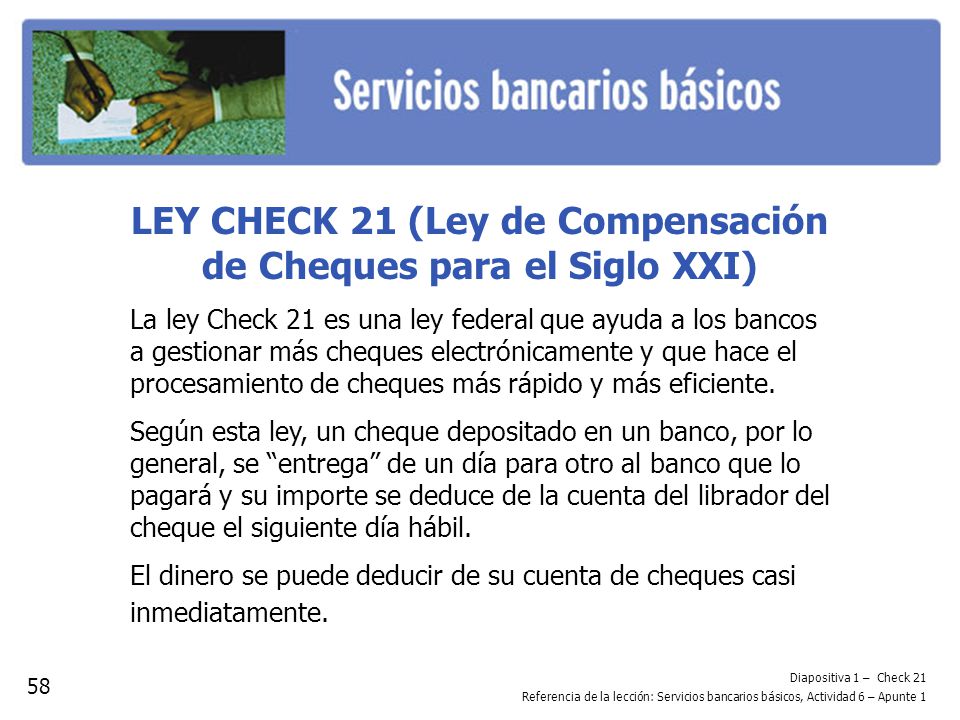 Servicios bancarios básicos

LEY CHECK 21 (Ley de Compensación de Cheques para el Siglo XXI)

La ley Check 21 es una ley federal que ayuda a los bancos a gestionar más cheques electrónicamente y que hace el procesamiento de cheques más rápido y más eficiente.

Según esta ley, un cheque depositado en un banco, por lo general, se “entrega” de un día para otro al banco que lo pagará y su importe se deduce de la cuenta del librador del cheque el siguiente día hábil.

El dinero se puede deducir de su cuenta de cheques casi inmediatamente.

58

Diapositiva 1 – Check 21
Referencia de la lección: Servicios bancarios básicos, Actividad 6 – Apunte 1